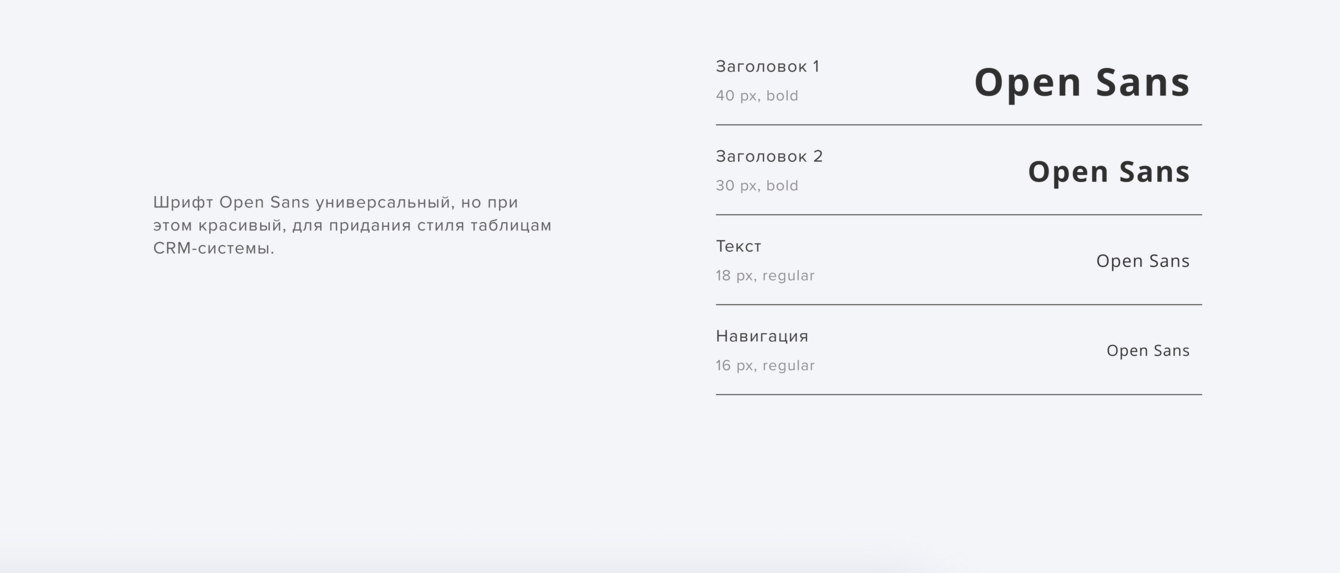 Шрифт Open Sans универсальный, но при этом красивый, для придания стиля таблицам CRM-системы.

Заголовок 1
40 px, bold
Open Sans

Заголовок 2
30 px, bold
Open Sans

Текст
18 px, regular
Open Sans

Навигация
16 px, regular
Open Sans